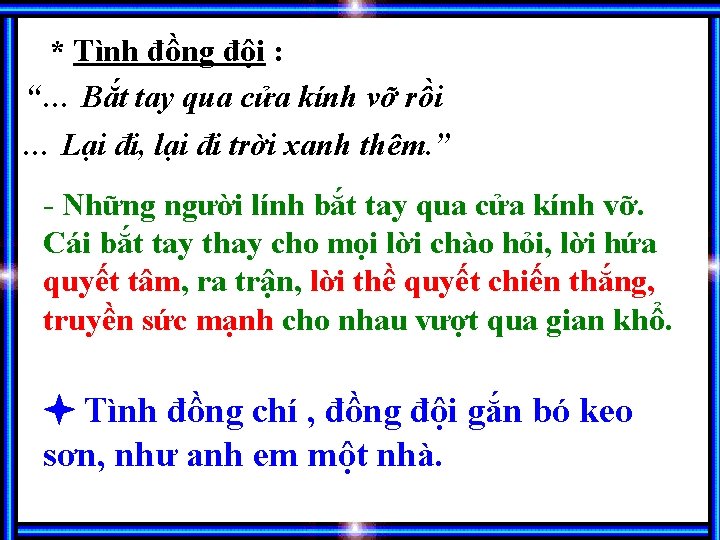 * Tình đồng đội :
“... Bắt tay qua cửa kính vỡ rồi
... Lại đi, lại đi trời xanh thêm.”

- Những người lính bắt tay qua cửa kính vỡ. Cái bắt tay thay cho mọi lời chào hỏi, lời hứa quyết tâm, ra trận, lời thề quyết chiến thắng, truyền sức mạnh cho nhau vượt qua gian khổ.

✦ Tình đồng chí , đồng đội gắn bó keo sơn, như anh em một nhà.